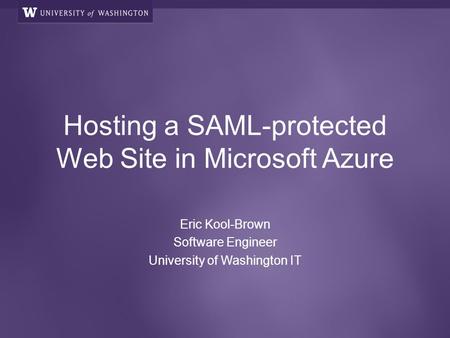 W UNIVERSITY of WASHINGTON

Hosting a SAML-protected Web Site in Microsoft Azure

Eric Kool-Brown
Software Engineer
University of Washington IT